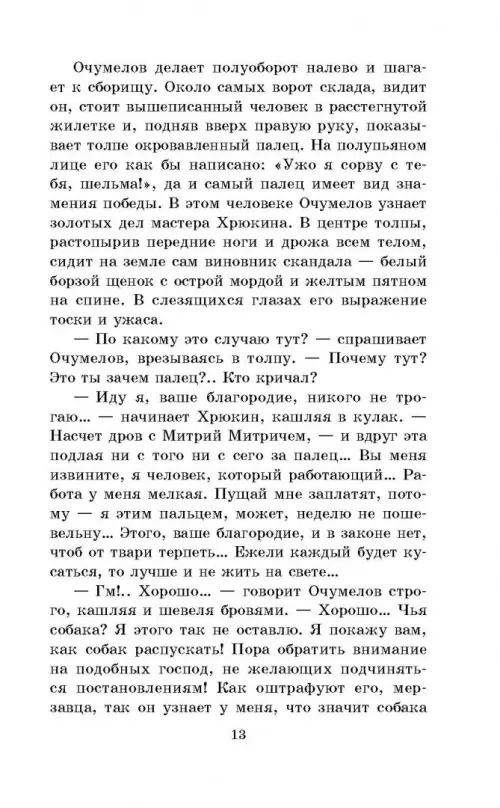 Очумелов делает полуоборот налево и шагает к сборищу. Около самых ворот склада, видит он, стоит вышеписанный человек в расстегнутой жилетке и, подняв вверх правую руку, показывает толпе окровавленный палец. На полупьяном лице его как бы написано: «Ужо я сорву с тебя, шельма!», да и самый палец имеет вид знамения победы. В этом человеке Очумелов узнает золотых дел мастера Хрюкина. В центре толпы, растопырив передние ноги и дрожа всем телом, сидит на земле сам виновник скандала — белый борзой щенок с острой мордой и желтым пятном на спине. В слезящихся глазах его выражение тоски и ужаса.

— По какому это случаю тут? — спрашивает Очумелов, врезываясь в толпу. — Почему тут? Это ты зачем палец?.. Кто кричал?

— Иду я, ваше благородие, никого не трогаю... — начинает Хрюкин, кашляя в кулак. — Насчет дров с Митрий Митричем, — и вдруг эта подлая ни с того ни с сего за палец... Вы меня извините, я человек, который работающий... Работа у меня мелкая. Пущай мне заплатят, потому — я этим пальцем, может, неделю не пошевельну... Этого, ваше благородие, и в законе нет, чтоб от твари терпеть... Ежели каждый будет кусаться, то лучше и не жить на свете...

— Гм!.. Хорошо... — говорит Очумелов строго, кашляя и шевеля бровями. — Хорошо... Чья собака? Я этого так не оставлю. Я покажу вам, как собак распускать! Пора обратить внимание на подобных господ, не желающих подчиняться постановлениям! Как оштрафуют его, мерзавца, так он узнает у меня, что значит собака

13